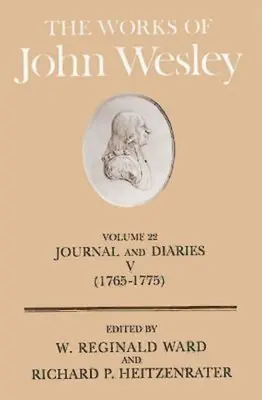 THE WORKS OF
John Wesley

VOLUME 22
JOURNAL AND DIARIES
V
(1765-1775)

EDITED BY
W. REGINALD WARD
AND
RICHARD P. HEITZENRATER